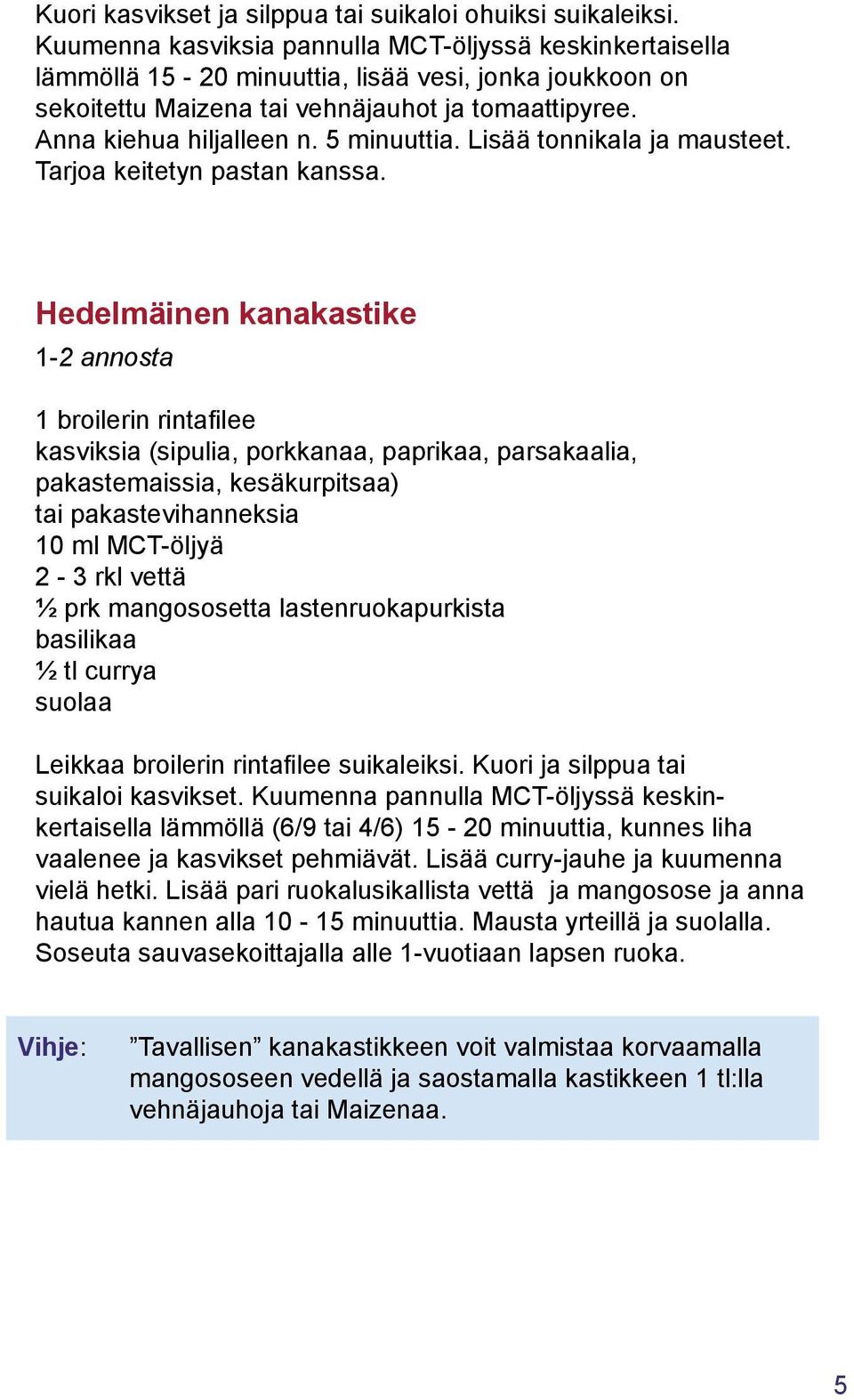 Kuori kasvikset ja silppua tai suikaloi ohuiksi suikaleiksi. Kuumenna kasviksia pannulla MCT-öljyssä keskinkertaisella lämmöllä 15 - 20 minuuttia, lisää vesi, jonka joukkoon on sekoitettu Maizena tai vehnäjauhot ja tomaattipyree. Anna kiehua hiljalleen n. 5 minuuttia. Lisää tonnikala ja mausteet. Tarjoa keitetyn pastan kanssa.

Hedelmäinen kanakastike

1-2 annosta

1 broilerin rintafilee
kasviksia (sipulia, porkkanaa, paprikaa, parsakaalia, pakastemaissia, kesäkurpitsaa)
tai pakastevihanneksia
10 ml MCT-öljyä
2 - 3 rkl vettä
½ prk mangososetta lastenruokapurkista
basilikaa
½ tl currya
suolaa

Leikkaa broilerin rintafilee suikaleiksi. Kuori ja silppua tai suikaloi kasvikset. Kuumenna pannulla MCT-öljyssä keskinkertaisella lämmöllä (6/9 tai 4/6) 15 - 20 minuuttia, kunnes liha vaalenee ja kasvikset pehmiävät. Lisää curry-jauhe ja kuumenna vielä hetki. Lisää pari ruokalusikallista vettä ja mangosose ja anna hautua kannen alla 10 - 15 minuuttia. Mausta yrteillä ja suolalla. Soseuta sauvasekoittajalla alle 1-vuotiaan lapsen ruoka.

Vihje: ”Tavallisen” kanakastikkeen voit valmistaa korvaamalla mangososeen vedellä ja saostamalla kastikkeen 1 tl:lla vehnäjauhoja tai Maizenaa.

5